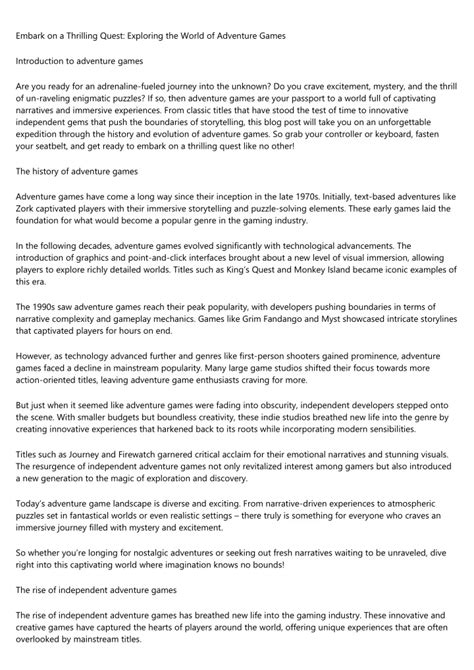 Embark on a Thrilling Quest: Exploring the World of Adventure Games

Introduction to adventure games

Are you ready for an adrenaline-fueled journey into the unknown? Do you crave excitement, mystery, and the thrill of un-raveling enigmatic puzzles? If so, then adventure games are your passport to a world full of captivating narratives and immersive experiences. From classic titles that have stood the test of time to innovative independent gems that push the boundaries of storytelling, this blog post will take you on an unforgettable expedition through the history and evolution of adventure games. So grab your controller or keyboard, fasten your seatbelt, and get ready to embark on a thrilling quest like no other!

The history of adventure games

Adventure games have come a long way since their inception in the late 1970s. Initially, text-based adventures like Zork captivated players with their immersive storytelling and puzzle-solving elements. These early games laid the foundation for what would become a popular genre in the gaming industry.

In the following decades, adventure games evolved significantly with technological advancements. The introduction of graphics and point-and-click interfaces brought about a new level of visual immersion, allowing players to explore richly detailed worlds. Titles such as King's Quest and Monkey Island became iconic examples of this era.

The 1990s saw adventure games reach their peak popularity, with developers pushing boundaries in terms of narrative complexity and gameplay mechanics. Games like Grim Fandango and Myst showcased intricate storylines that captivated players for hours on end.

However, as technology advanced further and genres like first-person shooters gained prominence, adventure games faced a decline in mainstream popularity. Many large game studios shifted their focus towards more action-oriented titles, leaving adventure game enthusiasts craving for more.

But just when it seemed like adventure games were fading into obscurity, independent developers stepped onto the scene. With smaller budgets but boundless creativity, these indie studios breathed new life into the genre by creating innovative experiences that harkened back to its roots while incorporating modern sensibilities.

Titles such as Journey and Firewatch garnered critical acclaim for their emotional narratives and stunning visuals. The resurgence of independent adventure games not only revitalized interest among gamers but also introduced a new generation to the magic of exploration and discovery.

Today's adventure game landscape is diverse and exciting. From narrative-driven experiences to atmospheric puzzles set in fantastical worlds or even realistic settings – there truly is something for everyone who craves an immersive journey filled with mystery and excitement.

So whether you're longing for nostalgic adventures or seeking out fresh narratives waiting to be unraveled, dive right into this captivating world where imagination knows no bounds!

The rise of independent adventure games

The rise of independent adventure games has breathed new life into the gaming industry. These innovative and creative games have captured the hearts of players around the world, offering unique experiences that are often overlooked by mainstream titles.